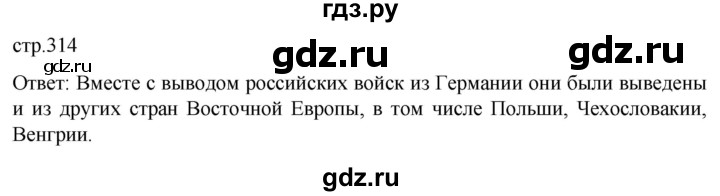 гдз.ру

стр.314

gdz.ru

gdz.ru

gdz.ru

Ответ: Вместе с выводом российских войск из Германии они были выведены и из других стран Восточной Европы, в том числе Польши, Чехословакии, Венгрии.

gdz.ru